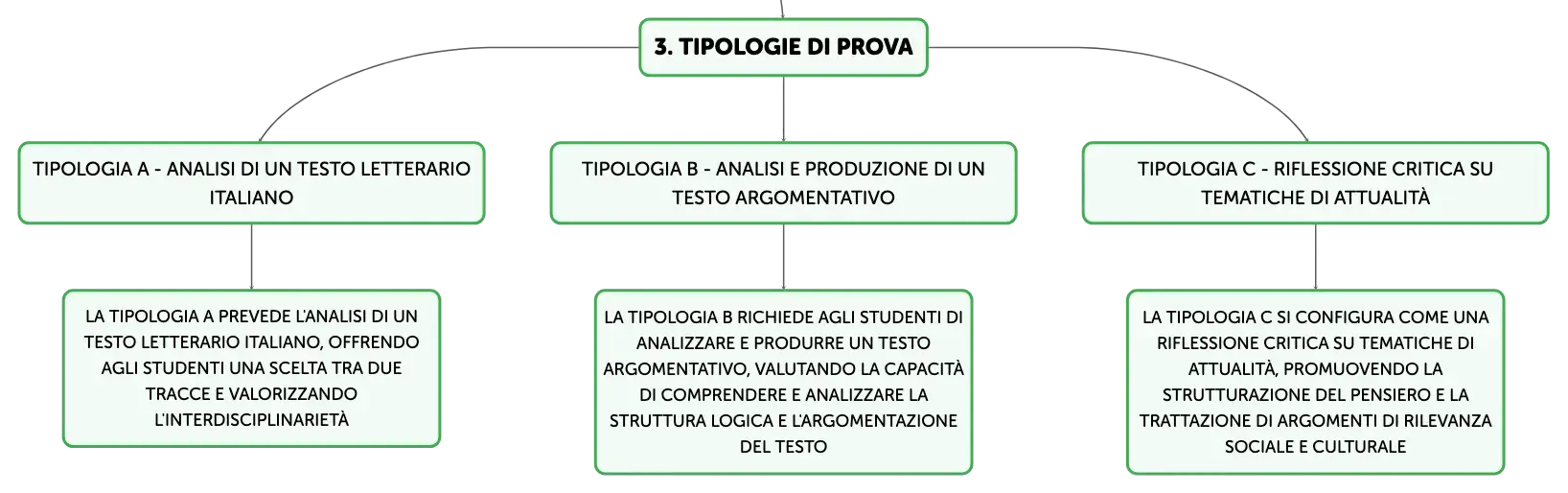 3. TIPOLOGIE DI PROVA

TIPOLOGIA A - ANALISI DI UN TESTO LETTERARIO ITALIANO

LA TIPOLOGIA A PREVEDE L'ANALISI DI UN TESTO LETTERARIO ITALIANO, OFFRENDO AGLI STUDENTI UNA SCELTA TRA DUE TRACCE E VALORIZZANDO L'INTERDISCIPLINARIETÀ

TIPOLOGIA B - ANALISI E PRODUZIONE DI UN TESTO ARGOMENTATIVO

LA TIPOLOGIA B RICHIEDE AGLI STUDENTI DI ANALIZZARE E PRODURRE UN TESTO ARGOMENTATIVO, VALUTANDO LA CAPACITÀ DI COMPRENDERE E ANALIZZARE LA STRUTTURA LOGICA E L'ARGOMENTAZIONE DEL TESTO

TIPOLOGIA C - RIFLESSIONE CRITICA SU TEMATICHE DI ATTUALITÀ

LA TIPOLOGIA C SI CONFIGURA COME UNA RIFLESSIONE CRITICA SU TEMATICHE DI ATTUALITÀ, PROMUOVENDO LA STRUTTURAZIONE DEL PENSIERO E LA TRATTAZIONE DI ARGOMENTI DI RILEVANZA SOCIALE E CULTURALE